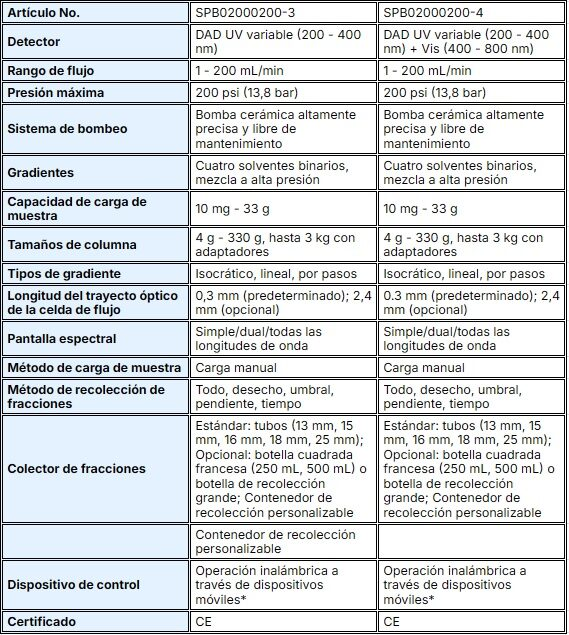 | Artículo No. | SPB02000200-3 | SPB02000200-4 |
|---|---|---|
| Detector | DAD UV variable (200 - 400 nm) | DAD UV variable (200 - 400 nm) + Vis (400 - 800 nm) |
| Rango de flujo | 1 - 200 mL/min | 1 - 200 mL/min |
| Presión máxima | 200 psi (13,8 bar) | 200 psi (13,8 bar) |
| Sistema de bombeo | Bomba cerámica altamente precisa y libre de mantenimiento | Bomba cerámica altamente precisa y libre de mantenimiento |
| Gradientes | Cuatro solventes binarios, mezcla a alta presión | Cuatro solventes binarios, mezcla a alta presión |
| Capacidad de carga de muestra | 10 mg - 33 g | 10 mg - 33 g |
| Tamaños de columna | 4 g - 330 g, hasta 3 kg con adaptadores | 4 g - 330 g, hasta 3 kg con adaptadores |
| Tipos de gradiente | Isocrático, lineal, por pasos | Isocrático, lineal, por pasos |
| Longitud del trayecto óptico de la celda de flujo | 0,3 mm (predeterminado); 2,4 mm (opcional) | 0.3 mm (predeterminado); 2,4 mm (opcional) |
| Pantalla espectral | Simple/dual/todas las longitudes de onda | Simple/dual/todas las longitudes de onda |
| Método de carga de muestra | Carga manual | Carga manual |
| Método de recolección de fracciones | Todo, desecho, umbral, pendiente, tiempo | Todo, desecho, umbral, pendiente, tiempo |
| Colector de fracciones | Estándar: tubos (13 mm, 15 mm, 16 mm, 18 mm, 25 mm); Opcional: botella cuadrada francesa (250 mL, 500 mL) o botella de recolección grande; Contenedor de recolección personalizable | Estándar: tubos (13 mm, 15 mm, 16 mm, 18 mm, 25 mm); Opcional: botella cuadrada francesa (250 mL, 500 mL) o botella de recolección grande; Contenedor de recolección personalizable |
| | Contenedor de recolección personalizable | |
| Dispositivo de control | Operación inalámbrica a través de dispositivos móviles* | Operación inalámbrica a través de dispositivos móviles* |
| Certificado | CE | CE |